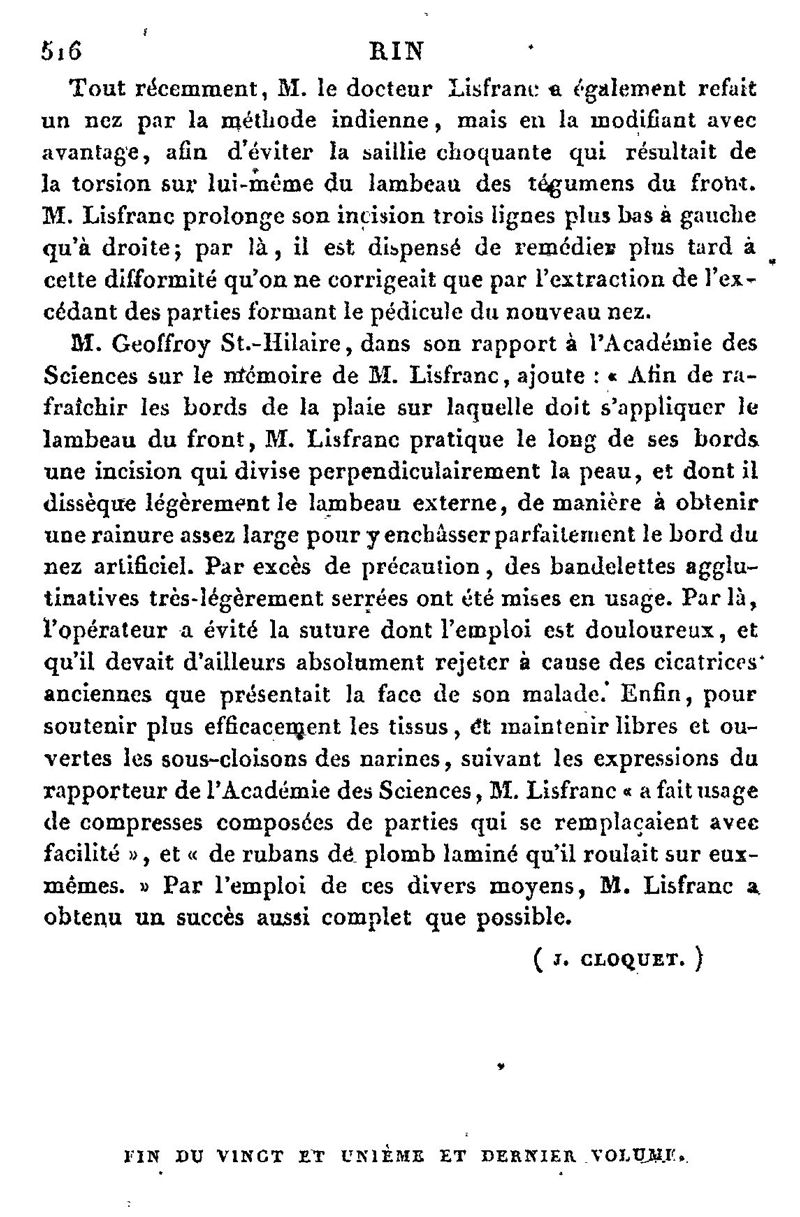 516 RIN

Tout récemment, M. le docteur Lisfranc a également refait un nez par la méthode indienne, mais en la modifiant avec avantage, afin d'éviter la saillie choquante qui résultait de la torsion sur lui-même du lambeau des tégumens du front. M. Lisfranc prolonge son incision trois lignes plus bas à gauche qu'à droite; par là, il est dispensé de remédier plus tard à cette difformité qu'on ne corrigeait que par l'extraction de l'excédant des parties formant le pédicule du nouveau nez.

M. Geoffroy St.-Hilaire, dans son rapport à l'Académie des Sciences sur le mémoire de M. Lisfranc, ajoute : « Afin de rafraîchir les bords de la plaie sur laquelle doit s'appliquer le lambeau du front, M. Lisfranc pratique le long de ses bords une incision qui divise perpendiculairement la peau, et dont il dissèque légèrement le lambeau externe, de manière à obtenir une rainure assez large pour y enchâsser parfaitement le bord du nez artificiel. Par excès de précaution, des bandelettes agglutinatives très-légèrement serrées ont été mises en usage. Par là, l'opérateur a évité la suture dont l'emploi est douloureux, et qu'il devait d'ailleurs absolument rejeter à cause des cicatrices anciennes que présentait la face de son malade. Enfin, pour soutenir plus efficacement les tissus, et maintenir libres et ouvertes les sous-cloisons des narines, suivant les expressions du rapporteur de l'Académie des Sciences, M. Lisfranc « a fait usage de compresses composées de parties qui se remplaçaient avec facilité », et « de rubans de plomb laminé qu'il roulait sur eux-mêmes. » Par l'emploi de ces divers moyens, M. Lisfranc a obtenu un succès aussi complet que possible.

( J. CLOQUET. )

FIN DU VINGT ET UNIÈME ET DERNIER VOLUME.